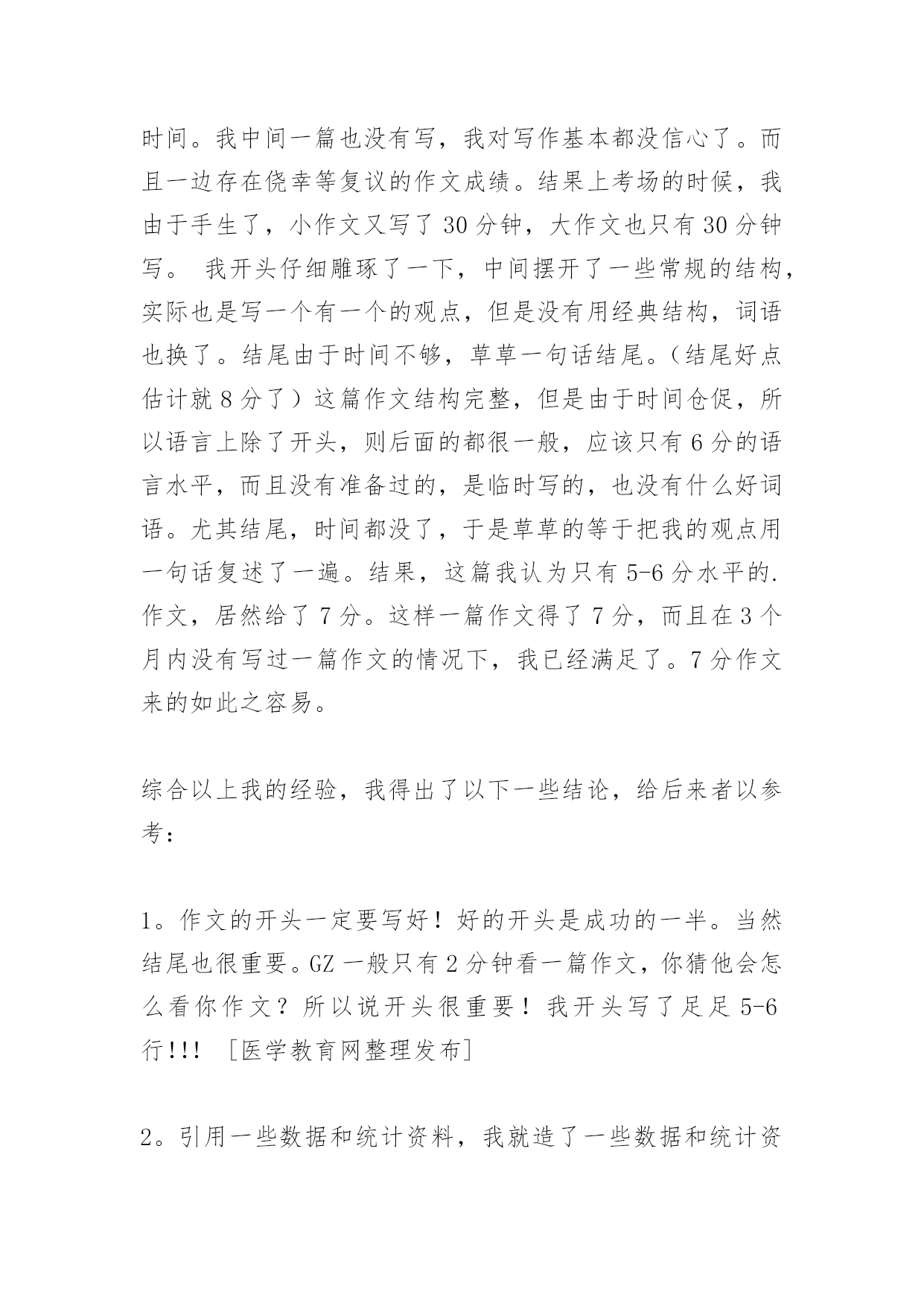 时间。我中间一篇也没有写，我对写作基本都没信心了。而且一边存在侥幸等复议的作文成绩。结果上考场的时候，我由于手生了，小作文又写了 30 分钟，大作文也只有 30 分钟写。 我开头仔细雕琢了一下，中间摆开了一些常规的结构，实际也是写一个有一个的观点，但是没有用经典结构，词语也换了。结尾由于时间不够，草草一句话结尾。（结尾好点估计就 8 分了）这篇作文结构完整，但是由于时间仓促，所以语言上除了开头，则后面的都很一般，应该只有 6 分的语言水平，而且没有准备过的，是临时写的，也没有什么好词语。尤其结尾，时间都没了，于是草草的等于把我的观点用一句话复述了一遍。结果，这篇我认为只有 5-6 分水平的.作文，居然给了 7 分。这样一篇作文得了 7 分，而且在 3 个月内没有写过一篇作文的情况下，我已经满足了。7 分作文来的如此之容易。

综合以上我的经验，我得出了以下一些结论，给后来者以参考：

1。作文的开头一定要写好！好的开头是成功的一半。当然结尾也很重要。GZ 一般只有 2 分钟看一篇作文，你猜他会怎么看你作文？所以说开头很重要！我开头写了足足 5-6 行!!! ［医学教育网整理发布］

2。引用一些数据和统计资料，我就造了一些数据和统计资